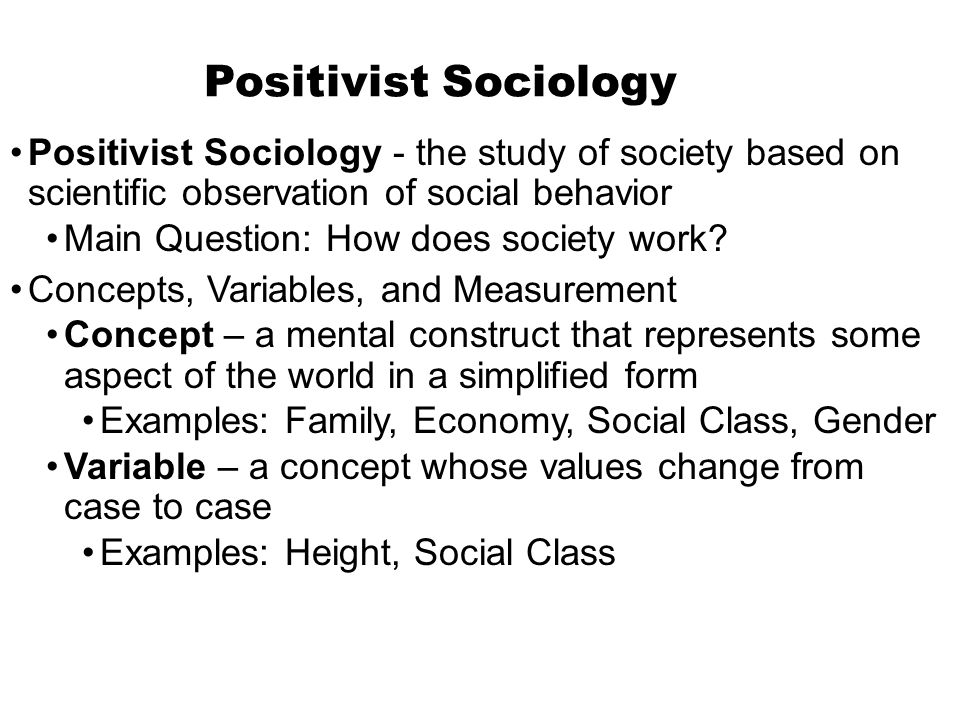 Positivist Sociology

• Positivist Sociology - the study of society based on scientific observation of social behavior

• Main Question: How does society work?

• Concepts, Variables, and Measurement

• Concept – a mental construct that represents some aspect of the world in a simplified form

• Examples: Family, Economy, Social Class, Gender

• Variable – a concept whose values change from case to case

• Examples: Height, Social Class